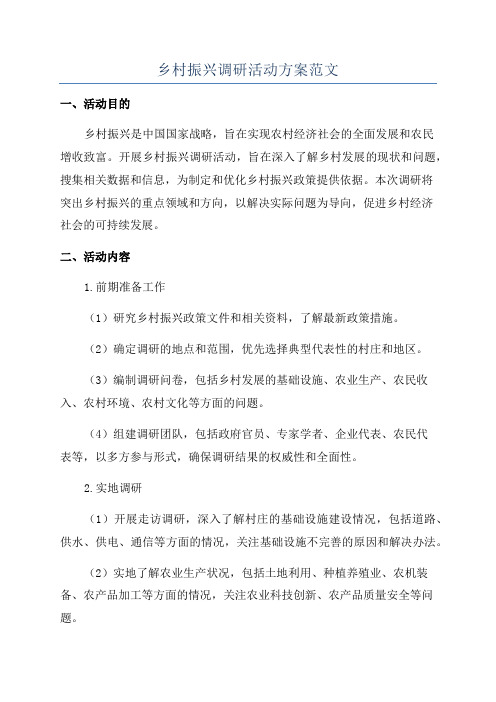 乡村振兴调研活动方案范文

一、活动目的

乡村振兴是中国国家战略，旨在实现农村经济社会的全面发展和农民增收致富。开展乡村振兴调研活动，旨在深入了解乡村发展的现状和问题，搜集相关数据和信息，为制定和优化乡村振兴政策提供依据。本次调研将突出乡村振兴的重点领域和方向，以解决实际问题为导向，促进乡村经济社会的可持续发展。

二、活动内容

1.前期准备工作

（1）研究乡村振兴政策文件和相关资料，了解最新政策措施。

（2）确定调研的地点和范围，优先选择典型代表性的村庄和地区。

（3）编制调研问卷，包括乡村发展的基础设施、农业生产、农民收入、农村环境、农村文化等方面的问题。

（4）组建调研团队，包括政府官员、专家学者、企业代表、农民代表等，以多方参与形式，确保调研结果的权威性和全面性。

2.实地调研

（1）开展走访调研，深入了解村庄的基础设施建设情况，包括道路、供水、供电、通信等方面的情况，关注基础设施不完善的原因和解决办法。

（2）实地了解农业生产状况，包括土地利用、种植养殖业、农机装备、农产品加工等方面的情况，关注农业科技创新、农产品质量安全等问题。